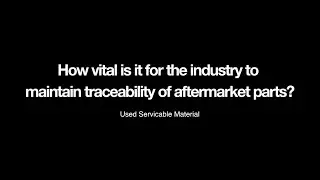 How vital is it for the industry to maintain traceability of aftermarket parts?

Used Servicable Material